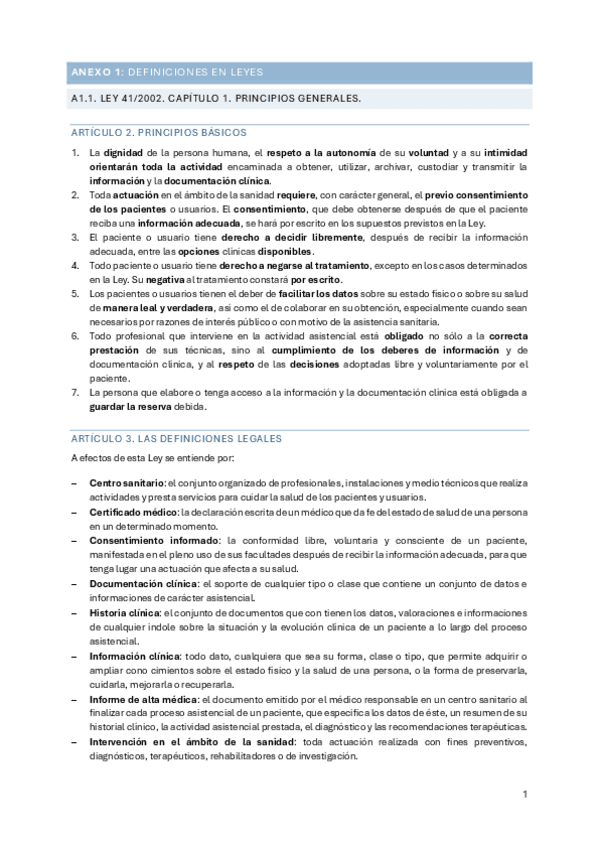 ANEXO 1: DEFINICIONES EN LEYES

A1.1. LEY 41/2002. CAPÍTULO 1. PRINCIPIOS GENERALES.

ARTÍCULO 2. PRINCIPIOS BÁSICOS

1. La dignidad de la persona humana, el respeto a la autonomía de su voluntad y a su intimidad orientarán toda la actividad encaminada a obtener, utilizar, archivar, custodiar y transmitir la información y la documentación clínica.
2. Toda actuación en el ámbito de la sanidad requiere, con carácter general, el previo consentimiento de los pacientes o usuarios. El consentimiento, que debe obtenerse después de que el paciente reciba una información adecuada, se hará por escrito en los supuestos previstos en la Ley.
3. El paciente o usuario tiene derecho a decidir libremente, después de recibir la información adecuada, entre las opciones clínicas disponibles.
4. Todo paciente o usuario tiene derecho a negarse al tratamiento, excepto en los casos determinados en la Ley. Su negativa al tratamiento constará por escrito.
5. Los pacientes o usuarios tienen el deber de facilitar los datos sobre su estado físico o sobre su salud de manera leal y verdadera, así como el de colaborar en su obtención, especialmente cuando sean necesarios por razones de interés público o con motivo de la asistencia sanitaria.
6. Todo profesional que interviene en la actividad asistencial está obligado no sólo a la correcta prestación de sus técnicas, sino al cumplimiento de los deberes de información y de documentación clínica, y al respeto de las decisiones adoptadas libre y voluntariamente por el paciente.
7. La persona que elabore o tenga acceso a la información y la documentación clínica está obligada a guardar la reserva debida.

ARTÍCULO 3. LAS DEFINICIONES LEGALES

A efectos de esta Ley se entiende por:

– Centro sanitario: el conjunto organizado de profesionales, instalaciones y medio técnicos que realiza actividades y presta servicios para cuidar la salud de los pacientes y usuarios.
– Certificado médico: la declaración escrita de un médico que da fe del estado de salud de una persona en un determinado momento.
– Consentimiento informado: la conformidad libre, voluntaria y consciente de un paciente, manifestada en el pleno uso de sus facultades después de recibir la información adecuada, para que tenga lugar una actuación que afecta a su salud.
– Documentación clínica: el soporte de cualquier tipo o clase que contiene un conjunto de datos e informaciones de carácter asistencial.
– Historia clínica: el conjunto de documentos que con tienen los datos, valoraciones e informaciones de cualquier índole sobre la situación y la evolución clínica de un paciente a lo largo del proceso asistencial.
– Información clínica: todo dato, cualquiera que sea su forma, clase o tipo, que permite adquirir o ampliar cono cimientos sobre el estado físico y la salud de una persona, o la forma de preservarla, cuidarla, mejorarla o recuperarla.
– Informe de alta médica: el documento emitido por el médico responsable en un centro sanitario al finalizar cada proceso asistencial de un paciente, que especifica los datos de éste, un resumen de su historial clínico, la actividad asistencial prestada, el diagnóstico y las recomendaciones terapéuticas.
– Intervención en el ámbito de la sanidad: toda actuación realizada con fines preventivos, diagnósticos, terapéuticos, rehabilitadores o de investigación.

1